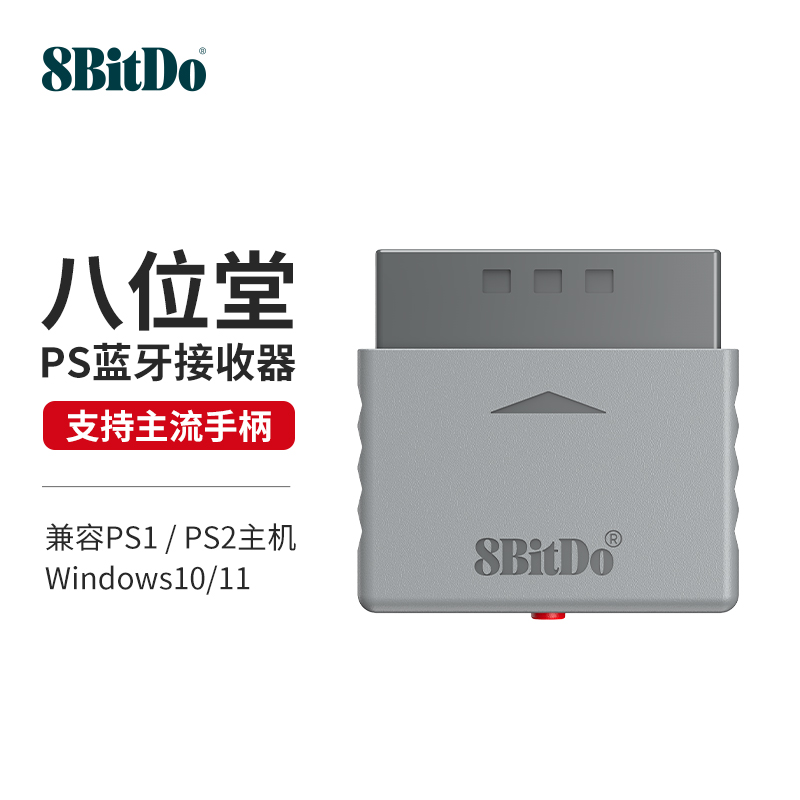 8BitDo®

八位堂
PS蓝牙接收器

支持主流手柄

兼容PS1 / PS2主机
Windows10/11

8BitDo®